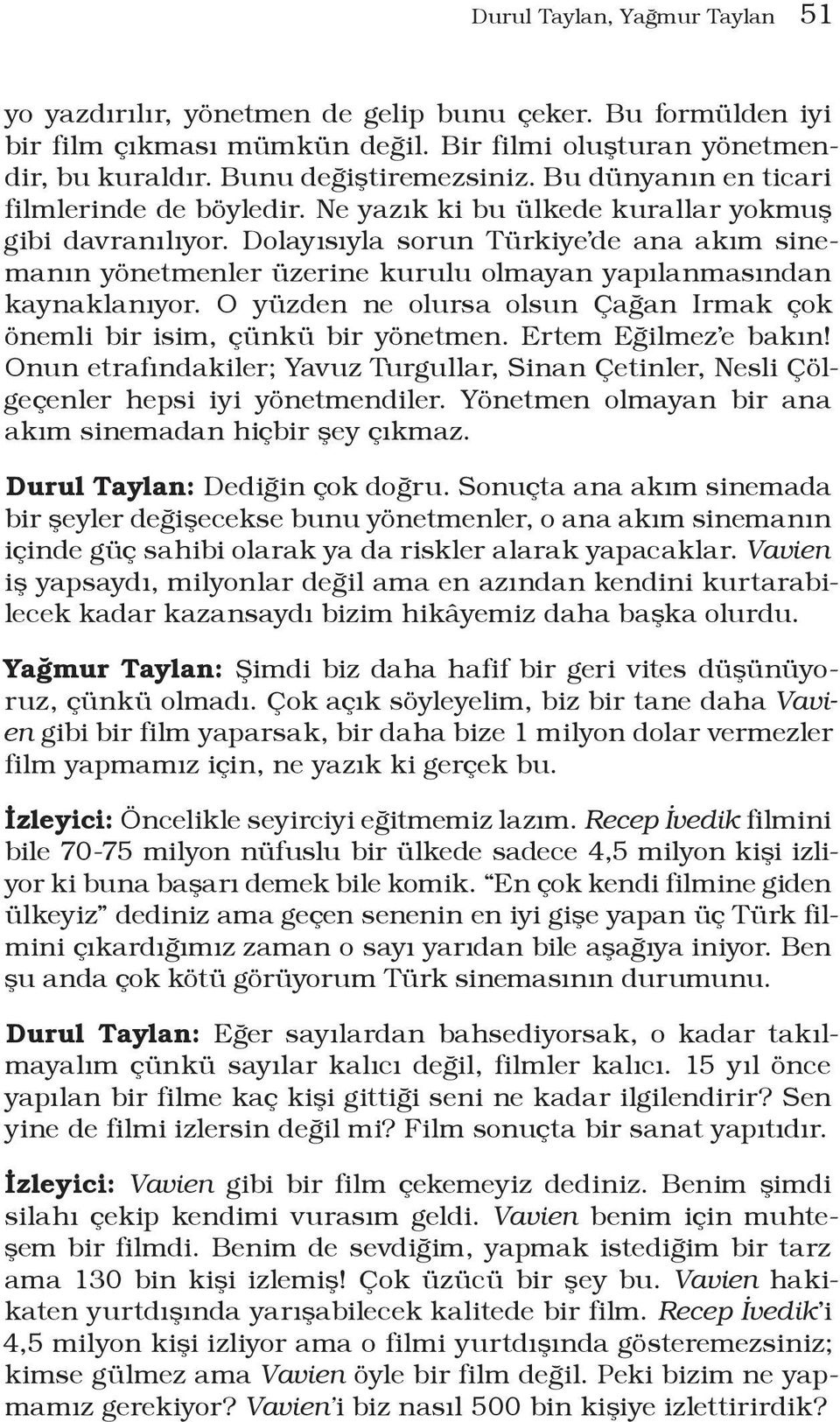 Durul Taylan, Yağmur Taylan 51

yo yazdırılır, yönetmen de gelip bunu çeker. Bu formülden iyi bir film çıkması mümkün değil. Bir filmi oluşturan yönetmendir, bu kuraldır. Bunu değiştiremezsiniz. Bu dünyanın en ticari filmlerinde de böyledir. Ne yazık ki bu ülkede kurallar yokmuş gibi davranılıyor. Dolayısıyla sorun Türkiye'de ana akım sinemanın yönetmenler üzerine kurulu olmayan yapılanmasından kaynaklanıyor. O yüzden ne olursa olsun Çağan Irmak çok önemli bir isim, çünkü bir yönetmen. Ertem Eğilmez'e bakın! Onun etrafındakiler; Yavuz Turgullar, Sinan Çetinler, Nesli Çölgeçenler hepsi iyi yönetmendiler. Yönetmen olmayan bir ana akım sinemadan hiçbir şey çıkmaz.

Durul Taylan: Dediğin çok doğru. Sonuçta ana akım sinemada bir şeyler değişecekse bunu yönetmenler, o ana akım sinemanın içinde güç sahibi olarak ya da riskler alarak yapacaklar. Vavien iş yapsaydı, milyonlar değil ama en azından kendini kurtarabilecek kadar kazansaydı bizim hikâyemiz daha başka olurdu.

Yağmur Taylan: Şimdi biz daha hafif bir geri vites düşünüyoruz, çünkü olmadı. Çok açık söyleyelim, biz bir tane daha Vavien gibi bir film yaparsak, bir daha bize 1 milyon dolar vermezler film yapmamız için, ne yazık ki gerçek bu.

İzleyici: Öncelikle seyirciyi eğitmemiz lazım. Recep İvedik filmini bile 70-75 milyon nüfuslu bir ülkede sadece 4,5 milyon kişi izliyor ki buna başarı demek bile komik. "En çok kendi filmine giden ülkeyiz" dediniz ama geçen senenin en iyi gişe yapan üç Türk filmini çıkardığımız zaman o sayı yarıdan bile aşağıya iniyor. Ben şu anda çok kötü görüyorum Türk sinemasının durumunu.

Durul Taylan: Eğer sayılardan bahsediyorsak, o kadar takılmayalım çünkü sayılar kalıcı değil, filmler kalıcı. 15 yıl önce yapılan bir filme kaç kişi gittiği seni ne kadar ilgilendirir? Sen yine de filmi izlersin değil mi? Film sonuçta bir sanat yapıtıdır.

İzleyici: Vavien gibi bir film çekemeyiz dediniz. Benim şimdi silahı çekip kendimi vurasım geldi. Vavien benim için muhteşem bir filmdi. Benim de sevdiğim, yapmak istediğim bir tarz ama 130 bin kişi izlemiş! Çok üzücü bir şey bu. Vavien hakikaten yurtdışında yarışabilecek kalitede bir film. Recep İvedik'i 4,5 milyon kişi izliyor ama o filmi yurtdışında gösteremezsiniz; kimse gülmez ama Vavien öyle bir film değil. Peki bizim ne yapmamız gerekiyor? Vavien'i biz nasıl 500 bin kişiye izlettirirdik?